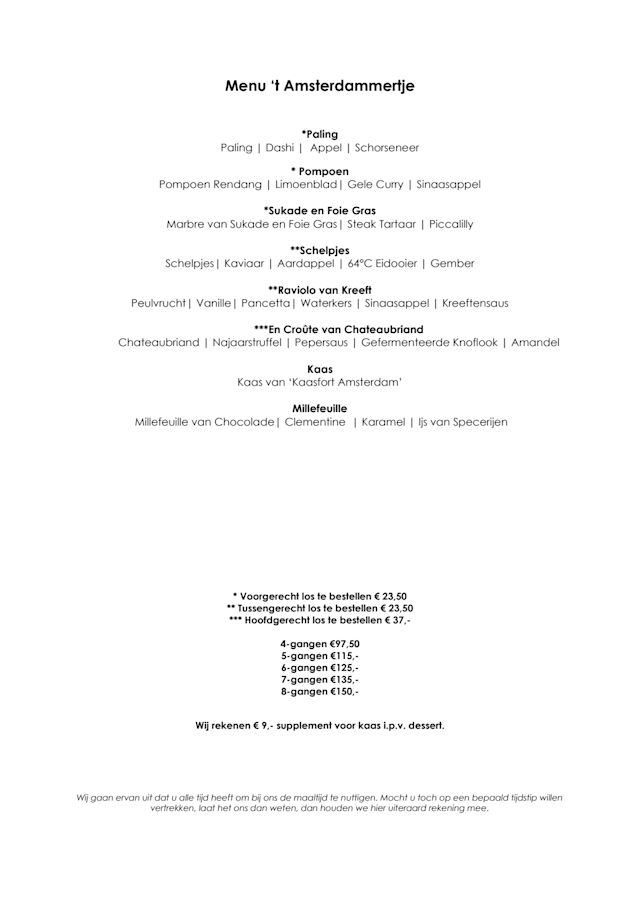 Menu 't Amsterdammertje

*Paling
Paling | Dashi | Appel | Schorseneer

* Pompoen
Pompoen Rendang | Limoenblad| Gele Curry | Sinaasappel

*Sukade en Foie Gras
Marbre van Sukade en Foie Gras| Steak Tartaar | Piccalilly

**Schelpjes
Schelpjes| Kaviaar | Aardappel | 64°C Eidooier | Gember

**Raviolo van Kreeft
Peulvrucht| Vanille| Pancetta| Waterkers | Sinaasappel | Kreeftensaus

***En Croûte van Chateaubriand
Chateaubriand | Najaarstruffel | Pepersaus | Gefermenteerde Knoflook | Amandel

Kaas
Kaas van 'Kaasfort Amsterdam'

Millefeuille
Millefeuille van Chocolade| Clementine | Karamel | Ijs van Specerijen

* Voorgerecht los te bestellen € 23,50
** Tussengerecht los te bestellen € 23,50
*** Hoofdgerecht los te bestellen € 37,-

4-gangen €97,50
5-gangen €115,-
6-gangen €125,-
7-gangen €135,-
8-gangen €150,-

Wij rekenen € 9,- supplement voor kaas i.p.v. dessert.

Wij gaan ervan uit dat u alle tijd heeft om bij ons de maaltijd te nuttigen. Mocht u toch op een bepaald tijdstip willen vertrekken, laat het ons dan weten, dan houden we hier uiteraard rekening mee.